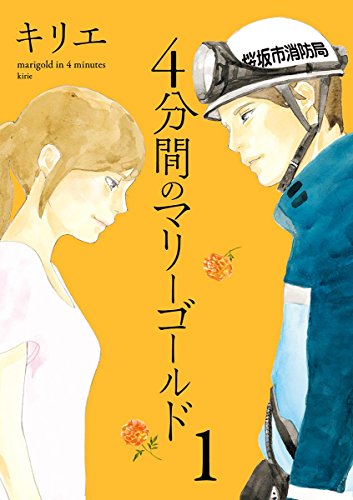 キリエ
marigold in 4 minutes
kirie

4分間のマリーゴールド 1

桜坂市消防局